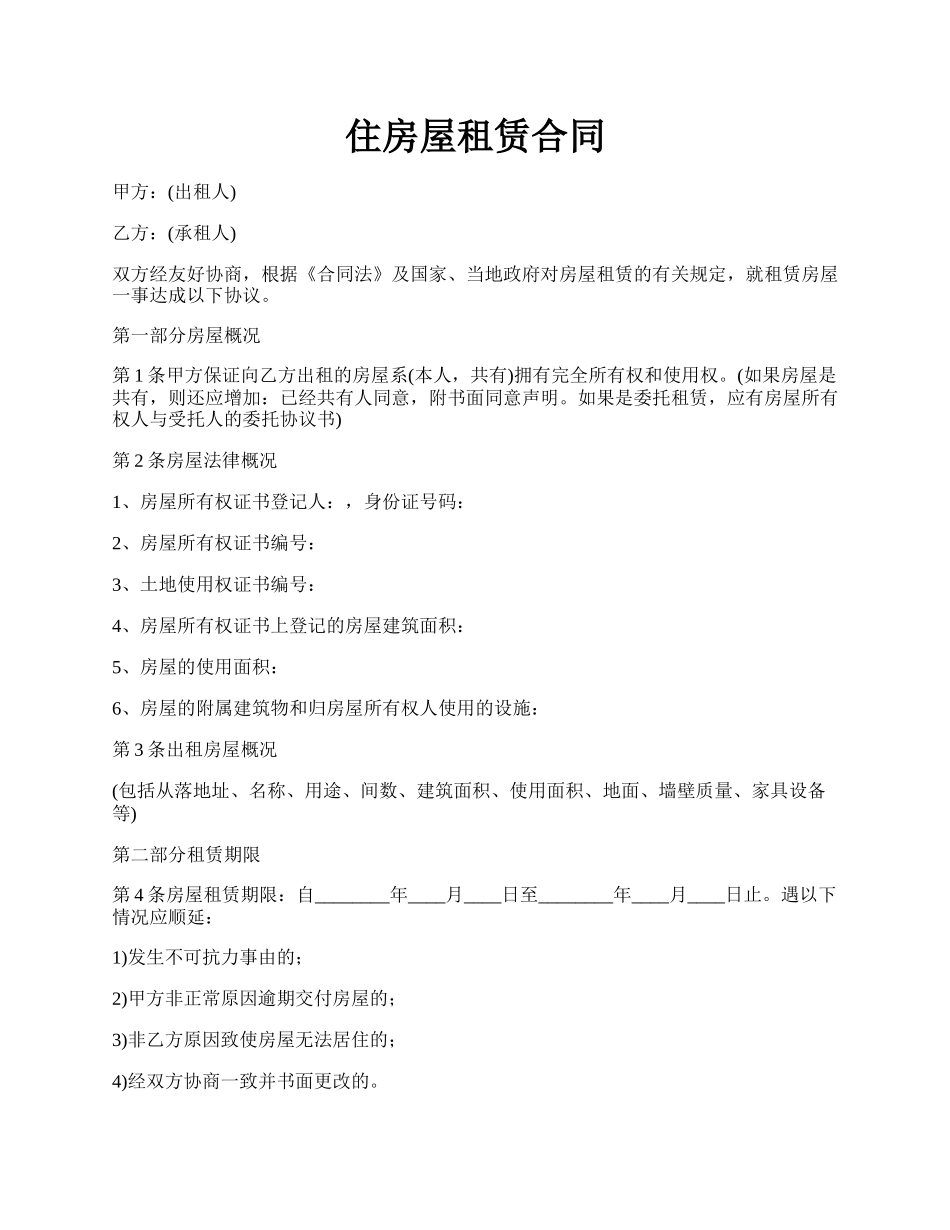 住房屋租赁合同

甲方：(出租人)

乙方：(承租人)

双方经友好协商，根据《合同法》及国家、当地政府对房屋租赁的有关规定，就租赁房屋一事达成以下协议。

第一部分房屋概况

第 1 条甲方保证向乙方出租的房屋系(本人，共有)拥有完全所有权和使用权。(如果房屋是共有，则还应增加：已经共有人同意，附书面同意声明。如果是委托租赁，应有房屋所有权人与受托人的委托协议书)

第 2 条房屋法律概况

1、房屋所有权证书登记人：，身份证号码：

2、房屋所有权证书编号：

3、土地使用权证书编号：

4、房屋所有权证书上登记的房屋建筑面积：

5、房屋的使用面积：

6、房屋的附属建筑物和归房屋所有权人使用的设施：

第 3 条出租房屋概况

(包括从落地址、名称、用途、间数、建筑面积、使用面积、地面、墙壁质量、家具设备等)

第二部分租赁期限

第 4 条房屋租赁期限：自________年____月____日至________年____月____日止。遇以下情况应顺延：

1)发生不可抗力事由的；

2)甲方非正常原因逾期交付房屋的；

3)非乙方原因致使房屋无法居住的；

4)经双方协商一致并书面更改的。